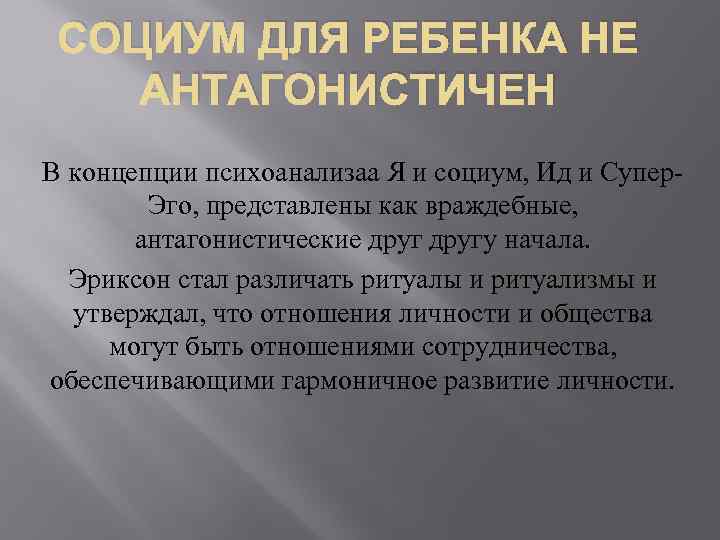 СОЦИУМ ДЛЯ РЕБЕНКА НЕ АНТАГОНИСТИЧЕН

В концепции психоанализаа Я и социум, Ид и Супер-Эго, представлены как враждебные, антагонистические друг другу начала.

Эриксон стал различать ритуалы и ритуализмы и утверждал, что отношения личности и общества могут быть отношениями сотрудничества, обеспечивающими гармоничное развитие личности.